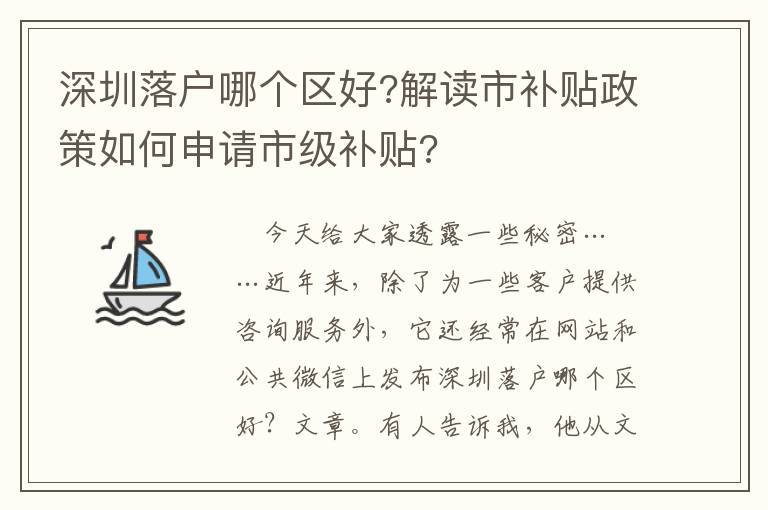 深圳落户哪个区好?解读市补贴政策如何申请市级补贴?

今天给大家透露一些秘密……近年来，除了为一些客户提供咨询服务外，它还经常在网站和公共微信上发布深圳落户哪个区好？文章。有人告诉我，他从文